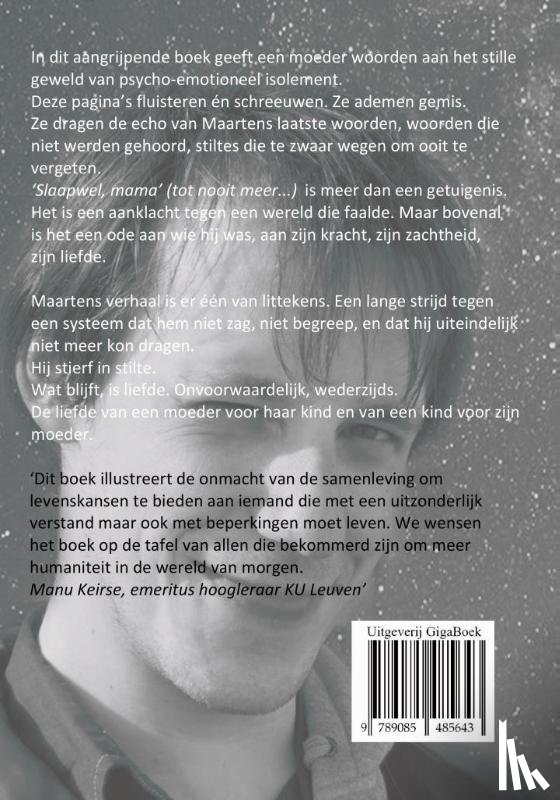 In dit aangrijpende boek geeft een moeder woorden aan het stille geweld van psycho-emotioneel isolement.
Deze pagina's fluisteren én schreeuwen. Ze ademen gemis.
Ze dragen de echo van Maartens laatste woorden, woorden die niet werden gehoord, stiltes die te zwaar wegen om ooit te vergeten.
'Slaapwel, mama' (tot nooit meer...) is meer dan een getuigenis.
Het is een aanklacht tegen een wereld die faalde. Maar bovenal, is het een ode aan wie hij was, aan zijn kracht, zijn zachtheid, zijn liefde.

Maartens verhaal is er één van littekens. Een lange strijd tegen een systeem dat hem niet zag, niet begreep, en dat hij uiteindelijk niet meer kon dragen.
Hij stierf in stilte.
Wat blijft, is liefde. Onvoorwaardelijk, wederzijds.
De liefde van een moeder voor haar kind en van een kind voor zijn moeder.

'Dit boek illustreert de onmacht van de samenleving om levenskansen te bieden aan iemand die met een uitzonderlijk verstand maar ook met beperkingen moet leven. We wensen het boek op de tafel van allen die bekommerd zijn om meer humaniteit in de wereld van morgen.
Manu Keirse, emeritus hoogleraar KU Leuven'

Uitgeverij GigaBoek

9 789085 485643